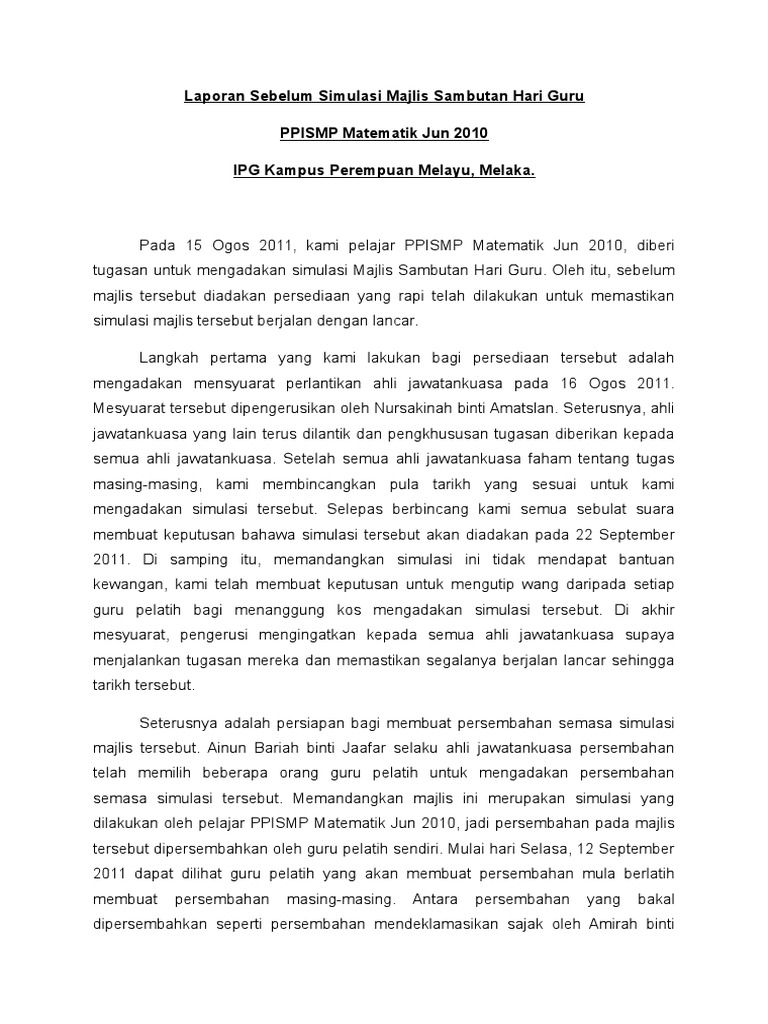 Laporan Sebelum Simulasi Majlis Sambutan Hari Guru

PPISMP Matematik Jun 2010

IPG Kampus Perempuan Melayu, Melaka.

Pada 15 Ogos 2011, kami pelajar PPISMP Matematik Jun 2010, diberi tugasan untuk mengadakan simulasi Majlis Sambutan Hari Guru. Oleh itu, sebelum majlis tersebut diadakan persediaan yang rapi telah dilakukan untuk memastikan simulasi majlis tersebut berjalan dengan lancar.

Langkah pertama yang kami lakukan bagi persediaan tersebut adalah mengadakan mensyuarat perlantikan ahli jawatankuasa pada 16 Ogos 2011. Mesyuarat tersebut dipengerusikan oleh Nursakinah binti Amatslan. Seterusnya, ahli jawatankuasa yang lain terus dilantik dan pengkhususan tugasan diberikan kepada semua ahli jawatankuasa. Setelah semua ahli jawatankuasa faham tentang tugas masing-masing, kami membincangkan pula tarikh yang sesuai untuk kami mengadakan simulasi tersebut. Selepas berbincang kami semua sebulat suara membuat keputusan bahawa simulasi tersebut akan diadakan pada 22 September 2011. Di samping itu, memandangkan simulasi ini tidak mendapat bantuan kewangan, kami telah membuat keputusan untuk mengutip wang daripada setiap guru pelatih bagi menanggung kos mengadakan simulasi tersebut. Di akhir mesyuarat, pengerusi mengingatkan kepada semua ahli jawatankuasa supaya menjalankan tugasan mereka dan memastikan segalanya berjalan lancar sehingga tarikh tersebut.

Seterusnya adalah persiapan bagi membuat persembahan semasa simulasi majlis tersebut. Ainun Bariah binti Jaafar selaku ahli jawatankuasa persembahan telah memilih beberapa orang guru pelatih untuk mengadakan persembahan semasa simulasi tersebut. Memandangkan majlis ini merupakan simulasi yang dilakukan oleh pelajar PPISMP Matematik Jun 2010, jadi persembahan pada majlis tersebut dipersembahkan oleh guru pelatih sendiri. Mulai hari Selasa, 12 September 2011 dapat dilihat guru pelatih yang akan membuat persembahan mula berlatih membuat persembahan masing-masing. Antara persembahan yang bakal dipersembahkan seperti persembahan mendeklamasikan sajak oleh Amirah binti